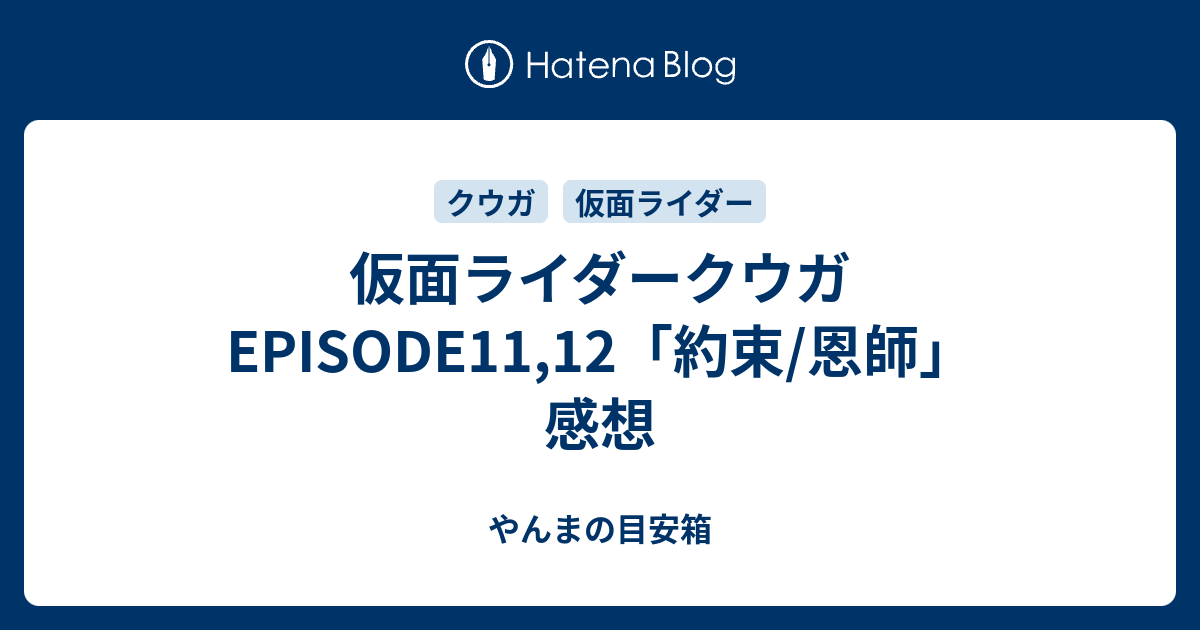 Hatena Blog

クウガ
仮面ライダー

仮面ライダークウガ EPISODE11,12「約束/恩師」感想

やんまの目安箱